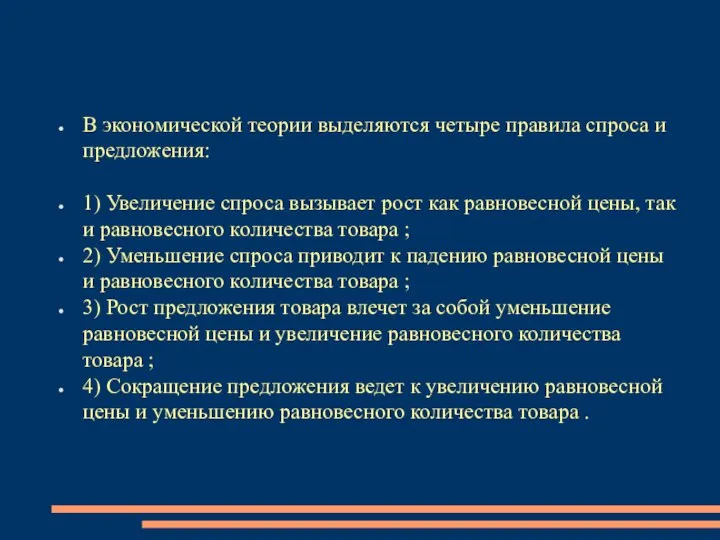 ● В экономической теории выделяются четыре правила спроса и предложения:

● 1) Увеличение спроса вызывает рост как равновесной цены, так и равновесного количества товара ;
● 2) Уменьшение спроса приводит к падению равновесной цены и равновесного количества товара ;
● 3) Рост предложения товара влечет за собой уменьшение равновесной цены и увеличение равновесного количества товара ;
● 4) Сокращение предложения ведет к увеличению равновесной цены и уменьшению равновесного количества товара .